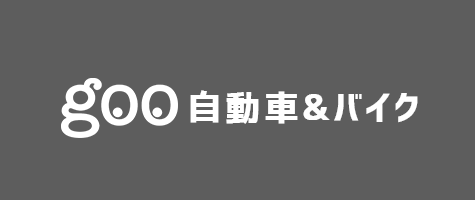 goo 自動車＆バイク